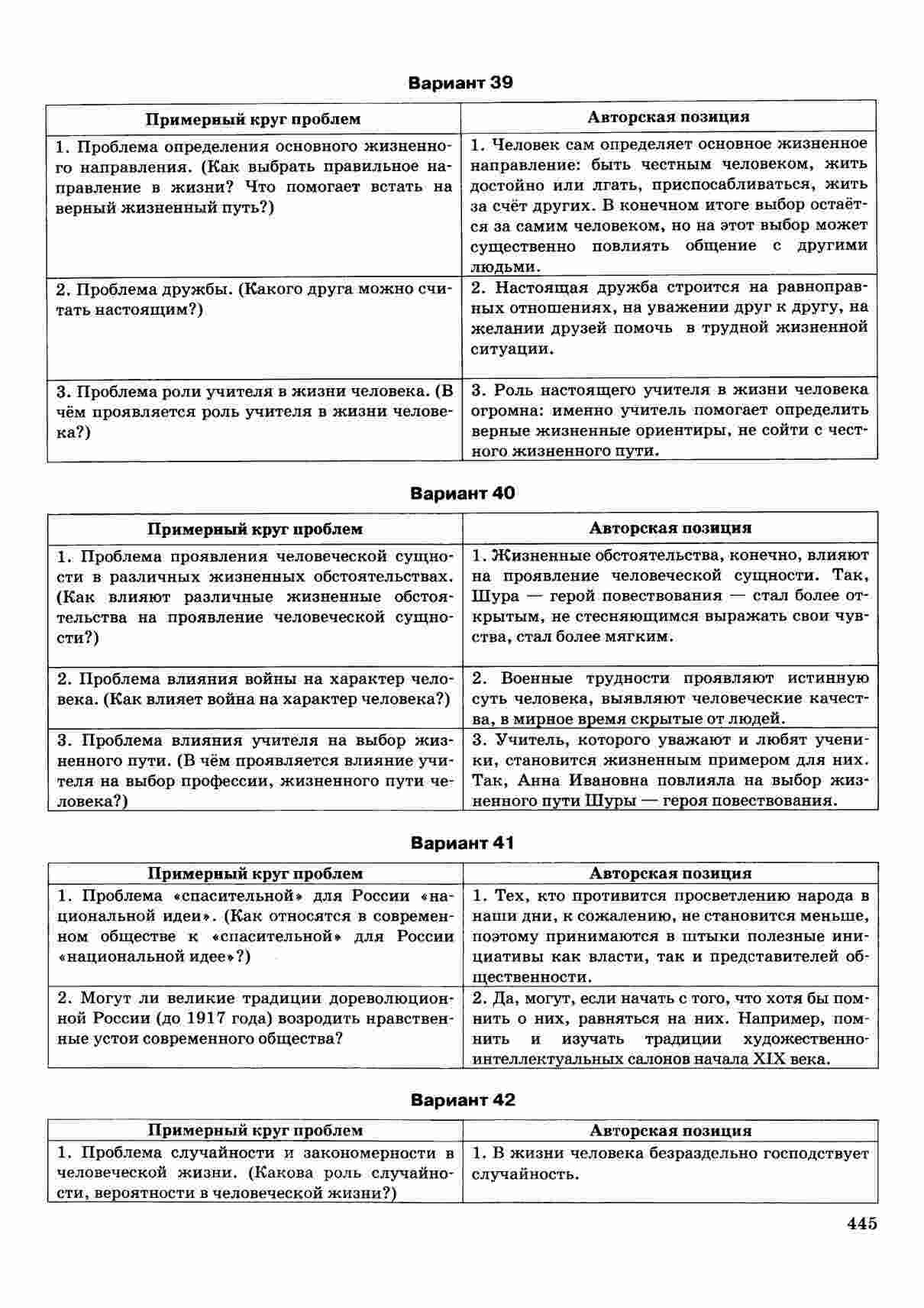 Вариант 39

| Примерный круг проблем | Авторская позиция |
|---|---|
| 1. Проблема определения основного жизненного направления. (Как выбрать правильное направление в жизни? Что помогает встать на верный жизненный путь?) | 1. Человек сам определяет основное жизненное направление: быть честным человеком, жить достойно или лгать, приспосабливаться, жить за счёт других. В конечном итоге выбор остаётся за самим человеком, но на этот выбор может существенно повлиять общение с другими людьми. |
| 2. Проблема дружбы. (Какого друга можно считать настоящим?) | 2. Настоящая дружба строится на равноправных отношениях, на уважении друг к другу, на желании друзей помочь в трудной жизненной ситуации. |
| 3. Проблема роли учителя в жизни человека. (В чём проявляется роль учителя в жизни человека?) | 3. Роль настоящего учителя в жизни человека огромна: именно учитель помогает определить верные жизненные ориентиры, не сойти с честного жизненного пути. |

Вариант 40

| Примерный круг проблем | Авторская позиция |
|---|---|
| 1. Проблема проявления человеческой сущности в различных жизненных обстоятельствах. (Как влияют различные жизненные обстоятельства на проявление человеческой сущности?) | 1. Жизненные обстоятельства, конечно, влияют на проявление человеческой сущности. Так, Шура — герой повествования — стал более открытым, не стесняющимся выражать свои чувства, стал более мягким. |
| 2. Проблема влияния войны на характер человека. (Как влияет война на характер человека?) | 2. Военные трудности проявляют истинную суть человека, выявляют человеческие качества, в мирное время скрытые от людей. |
| 3. Проблема влияния учителя на выбор жизненного пути. (В чём проявляется влияние учителя на выбор профессии, жизненного пути человека?) | 3. Учитель, которого уважают и любят ученики, становится жизненным примером для них. Так, Анна Ивановна повлияла на выбор жизненного пути Шуры — героя повествования. |

Вариант 41

| Примерный круг проблем | Авторская позиция |
|---|---|
| 1. Проблема «спасительной» для России «национальной идеи». (Как относятся в современном обществе к «спасительной» для России «национальной идее»?) | 1. Тех, кто противится просветлению народа в наши дни, к сожалению, не становится меньше, поэтому принимаются в штыки полезные инициативы как власти, так и представителей общественности. |
| 2. Могут ли великие традиции дореволюционной России (до 1917 года) возродить нравственные устои современного общества? | 2. Да, могут, если начать с того, что хотя бы помнить о них, равняться на них. Например, помнить и изучать традиции художественно-интеллектуальных салонов начала XIX века. |

Вариант 42

| Примерный круг проблем | Авторская позиция |
|---|---|
| 1. Проблема случайности и закономерности в человеческой жизни. (Какова роль случайности, вероятности в человеческой жизни?) | 1. В жизни человека безраздельно господствует случайность. |

445